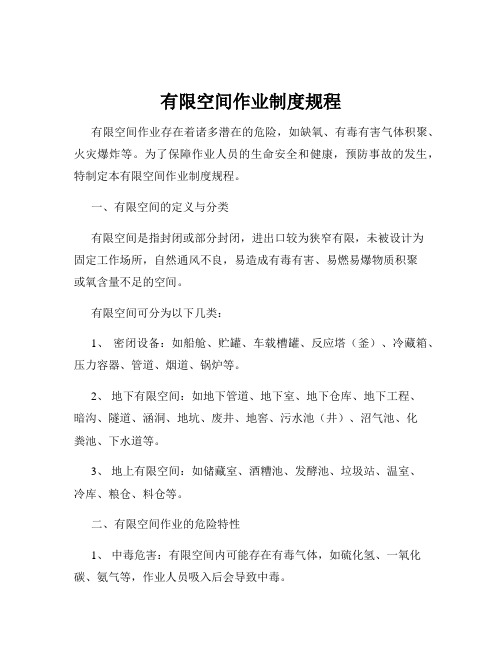 有限空间作业制度规程

有限空间作业存在着诸多潜在的危险，如缺氧、有毒有害气体积聚、火灾爆炸等。为了保障作业人员的生命安全和健康，预防事故的发生，特制定本有限空间作业制度规程。

一、有限空间的定义与分类

有限空间是指封闭或部分封闭，进出口较为狭窄有限，未被设计为固定工作场所，自然通风不良，易造成有毒有害、易燃易爆物质积聚或氧含量不足的空间。

有限空间可分为以下几类：

1、 密闭设备：如船舱、贮罐、车载槽罐、反应塔（釜）、冷藏箱、压力容器、管道、烟道、锅炉等。

2、 地下有限空间：如地下管道、地下室、地下仓库、地下工程、暗沟、隧道、涵洞、地坑、废井、地窖、污水池（井）、沼气池、化粪池、下水道等。

3、 地上有限空间：如储藏室、酒糟池、发酵池、垃圾站、温室、冷库、粮仓、料仓等。

二、有限空间作业的危险特性

1、 中毒危害：有限空间内可能存在有毒气体，如硫化氢、一氧化碳、氨气等，作业人员吸入后会导致中毒。